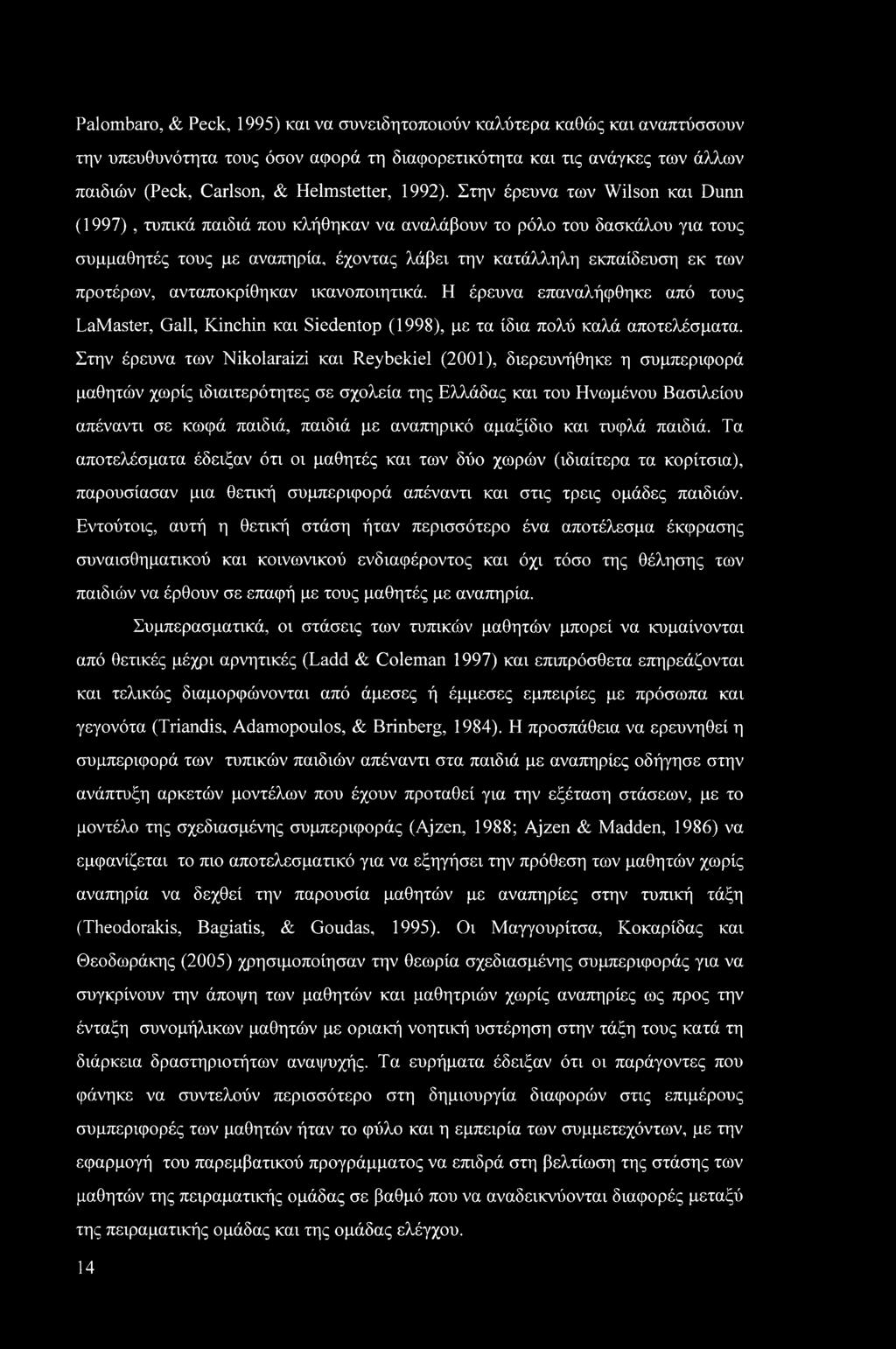 Palombaro, & Peck, 1995) και να συνειδητοποιούν καλύτερα καθώς και αναπτύσσουν την υπευθυνότητα τους όσον αφορά τη διαφορετικότητα και τις ανάγκες των άλλων παιδιών (Peck, Carlson, & Helmstetter, 1992). Στην έρευνα των Wilson και Dunn (1997) , τυπικά παιδιά που κλήθηκαν να αναλάβουν το ρόλο του δασκάλου για τους συμμαθητές τους με αναπηρία, έχοντας λάβει την κατάλληλη εκπαίδευση εκ των προτέρων, ανταποκρίθηκαν ικανοποιητικά. Η έρευνα επαναλήφθηκε από τους LaMaster, Gall, Kinchin και Siedentop (1998), με τα ίδια πολύ καλά αποτελέσματα. Στην έρευνα των Nikolaraizi και Reybekiel (2001), διερευνήθηκε η συμπεριφορά μαθητών χωρίς ιδιαιτερότητες σε σχολεία της Ελλάδας και του Ηνωμένου Βασιλείου απέναντι σε κωφά παιδιά, παιδιά με αναπηρικό αμαξίδιο και τυφλά παιδιά. Τα αποτελέσματα έδειξαν ότι οι μαθητές και των δύο χωρών (ιδιαίτερα τα κορίτσια), παρουσίασαν μια θετική συμπεριφορά απέναντι και στις τρεις ομάδες παιδιών. Εντούτοις, αυτή η θετική στάση ήταν περισσότερο ένα αποτέλεσμα έκφρασης συναισθηματικού και κοινωνικού ενδιαφέροντος και όχι τόσο της θέλησης των παιδιών να έρθουν σε επαφή με τους μαθητές με αναπηρία.

Συμπερασματικά, οι στάσεις των τυπικών μαθητών μπορεί να κυμαίνονται από θετικές μέχρι αρνητικές (Ladd & Coleman 1997) και επιπρόσθετα επηρεάζονται και τελικώς διαμορφώνονται από άμεσες ή έμμεσες εμπειρίες με πρόσωπα και γεγονότα (Triandis, Adamopoulos, & Brinberg, 1984). Η προσπάθεια να ερευνηθεί η συμπεριφορά των τυπικών παιδιών απέναντι στα παιδιά με αναπηρίες οδήγησε στην ανάπτυξη αρκετών μοντέλων που έχουν προταθεί για την εξέταση στάσεων, με το μοντέλο της σχεδιασμένης συμπεριφοράς (Ajzen, 1988; Ajzen & Madden, 1986) να εμφανίζεται το πιο αποτελεσματικό για να εξηγήσει την πρόθεση των μαθητών χωρίς αναπηρία να δεχθεί την παρουσία μαθητών με αναπηρίες στην τυπική τάξη (Theodorakis, Bagiatis, & Goudas, 1995). Οι Μαγγουρίτσα, Κοκαρίδας και Θεοδωράκης (2005) χρησιμοποίησαν την θεωρία σχεδιασμένης συμπεριφοράς για να συγκρίνουν την άποψη των μαθητών και μαθητριών χωρίς αναπηρίες ως προς την ένταξη συνομήλικων μαθητών με οριακή νοητική υστέρηση στην τάξη τους κατά τη διάρκεια δραστηριοτήτων αναψυχής. Τα ευρήματα έδειξαν ότι οι παράγοντες που φάνηκε να συντελούν περισσότερο στη δημιουργία διαφορών στις επιμέρους συμπεριφορές των μαθητών ήταν το φύλο και η εμπειρία των συμμετεχόντων, με την εφαρμογή του παρεμβατικού προγράμματος να επιδρά στη βελτίωση της στάσης των μαθητών της πειραματικής ομάδας σε βαθμό που να αναδεικνύονται διαφορές μεταξύ της πειραματικής ομάδας και της ομάδας ελέγχου.

14